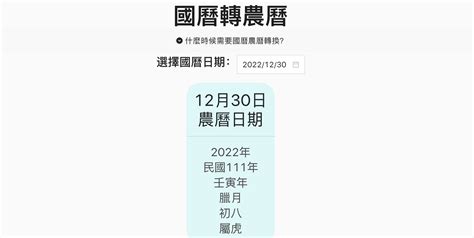 國曆轉農曆

什麼時候需要國曆農曆轉換?

選擇國曆日期: 2022/12/30

12月30日
農曆日期

2022年
民國111年
壬寅年
臘月
初八
屬虎